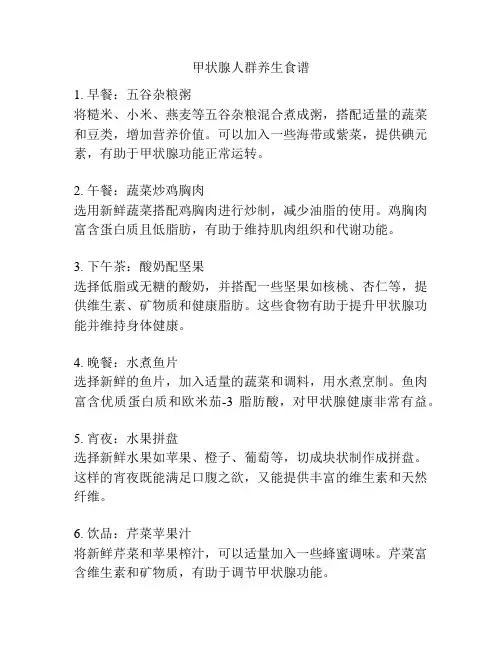 甲状腺人群养生食谱

1. 早餐：五谷杂粮粥
将糙米、小米、燕麦等五谷杂粮混合煮成粥，搭配适量的蔬菜和豆类，增加营养价值。可以加入一些海带或紫菜，提供碘元素，有助于甲状腺功能正常运转。

2. 午餐：蔬菜炒鸡胸肉
选用新鲜蔬菜搭配鸡胸肉进行炒制，减少油脂的使用。鸡胸肉富含蛋白质且低脂肪，有助于维持肌肉组织和代谢功能。

3. 下午茶：酸奶配坚果
选择低脂或无糖的酸奶，并搭配一些坚果如核桃、杏仁等，提供维生素、矿物质和健康脂肪。这些食物有助于提升甲状腺功能并维持身体健康。

4. 晚餐：水煮鱼片
选择新鲜的鱼片，加入适量的蔬菜和调料，用水煮烹制。鱼肉富含优质蛋白质和欧米茄-3 脂肪酸，对甲状腺健康非常有益。

5. 宵夜：水果拼盘
选择新鲜水果如苹果、橙子、葡萄等，切成块状制作成拼盘。这样的宵夜既能满足口腹之欲，又能提供丰富的维生素和天然纤维。

6. 饮品：芹菜苹果汁
将新鲜芹菜和苹果榨汁，可以适量加入一些蜂蜜调味。芹菜富含维生素和矿物质，有助于调节甲状腺功能。